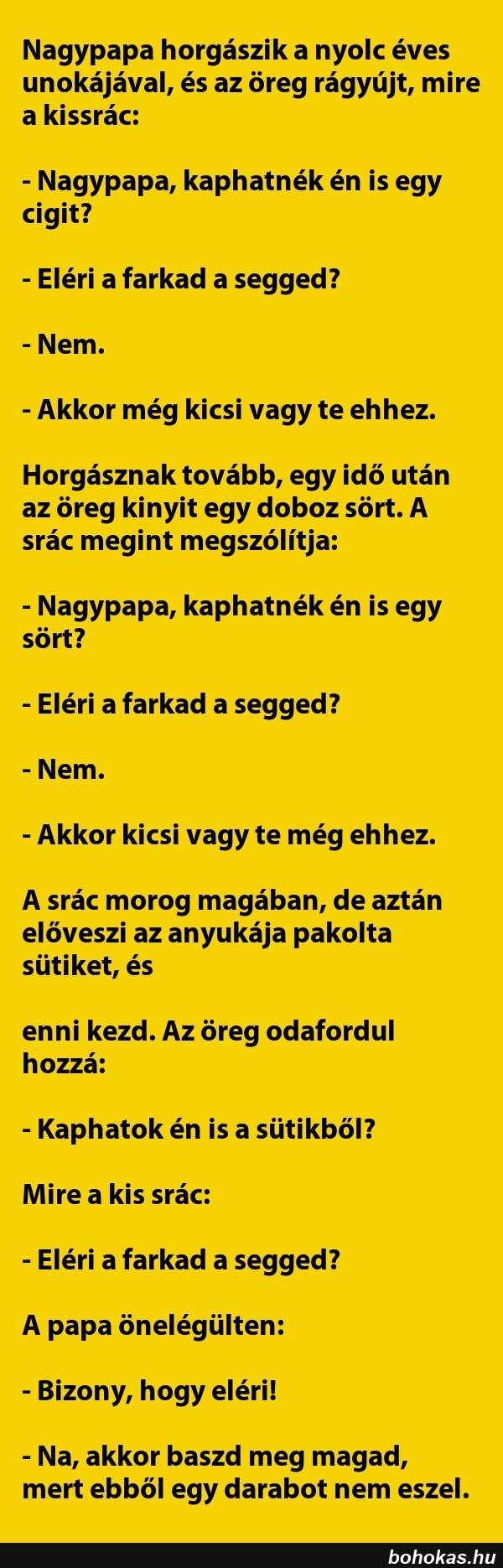 Nagypapa horgászik a nyolc éves unokájával, és az öreg rágyújt, mire a kissrác:

- Nagypapa, kaphatnék én is egy cigit?

- Eléri a farkad a segged?

- Nem.

- Akkor még kicsi vagy te ehhez.

Horgásznak tovább, egy idő után az öreg kinyit egy doboz sört. A srác megint megszólítja:

- Nagypapa, kaphatnék én is egy sört?

- Eléri a farkad a segged?

- Nem.

- Akkor kicsi vagy te még ehhez.

A srác morog magában, de aztán előveszi az anyukája pakolta sütiket, és

enni kezd. Az öreg odafordul hozzá:

- Kaphatok én is a sütikből?

Mire a kis srác:

- Eléri a farkad a segged?

A papa önelégülten:

- Bizony, hogy eléri!

- Na, akkor baszd meg magad, mert ebből egy darabot nem eszel.

bohokas.hu